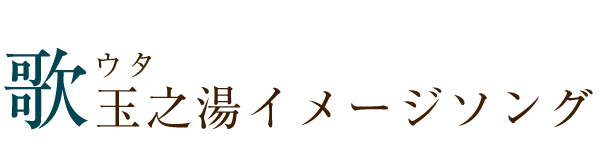 歌 ウタ
玉之湯イメージソング